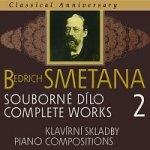 Classical Anniversary

BEDŘICH SMETANA

SOUBORNÉ DÍLO
COMPLETE WORKS 2

KLAVÍRNÍ SKLADBY
PIANO COMPOSITIONS